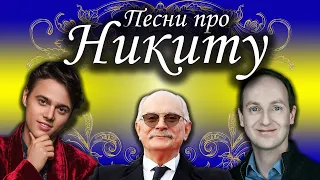 Песни про
Никиту